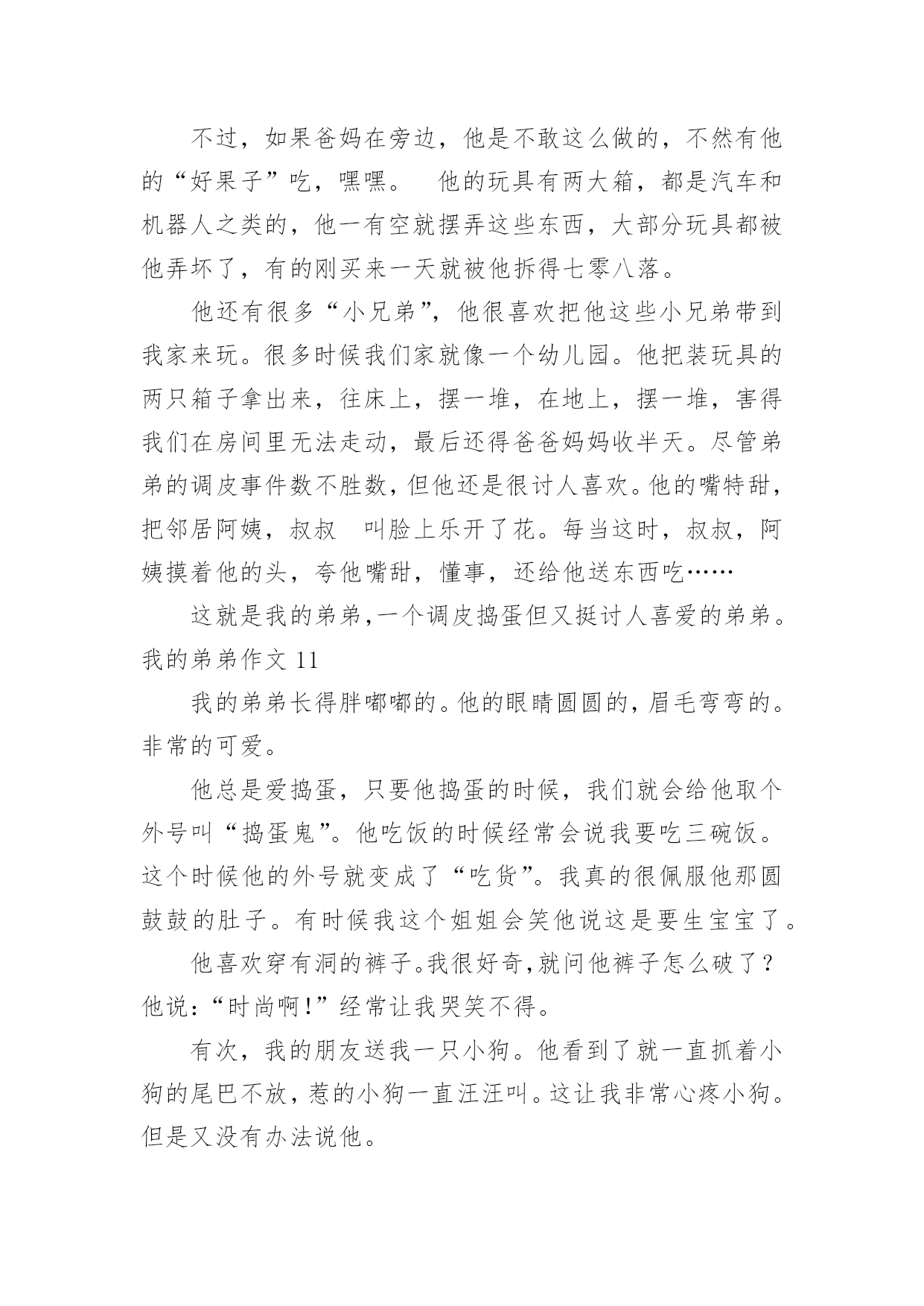 不过，如果爸妈在旁边，他是不敢这么做的，不然有他的“好果子”吃，嘿嘿。　他的玩具有两大箱，都是汽车和机器人之类的，他一有空就摆弄这些东西，大部分玩具都被他弄坏了，有的刚买来一天就被他拆得七零八落。

他还有很多“小兄弟”，他很喜欢把他这些小兄弟带到我家来玩。很多时候我们家就像一个幼儿园。他把装玩具的两只箱子拿出来，往床上，摆一堆，在地上，摆一堆，害得我们在房间里无法走动，最后还得爸爸妈妈收半天。尽管弟弟的调皮事件数不胜数，但他还是很讨人喜欢。他的嘴特甜，把邻居阿姨，叔叔　叫脸上乐开了花。每当这时，叔叔，阿姨摸着他的头，夸他嘴甜，懂事，还给他送东西吃……

这就是我的弟弟，一个调皮捣蛋但又挺讨人喜爱的弟弟。

我的弟弟作文 11

我的弟弟长得胖嘟嘟的。他的眼睛圆圆的，眉毛弯弯的。非常的可爱。

他总是爱捣蛋，只要他捣蛋的时候，我们就会给他取个外号叫“捣蛋鬼”。他吃饭的时候经常会说我要吃三碗饭。这个时候他的外号就变成了“吃货”。我真的很佩服他那圆鼓鼓的肚子。有时候我这个姐姐会笑他说这是要生宝宝了。

他喜欢穿有洞的裤子。我很好奇，就问他裤子怎么破了？他说：“时尚啊！”经常让我哭笑不得。

有次，我的朋友送我一只小狗。他看到了就一直抓着小狗的尾巴不放，惹的小狗一直汪汪叫。这让我非常心疼小狗。但是又没有办法说他。